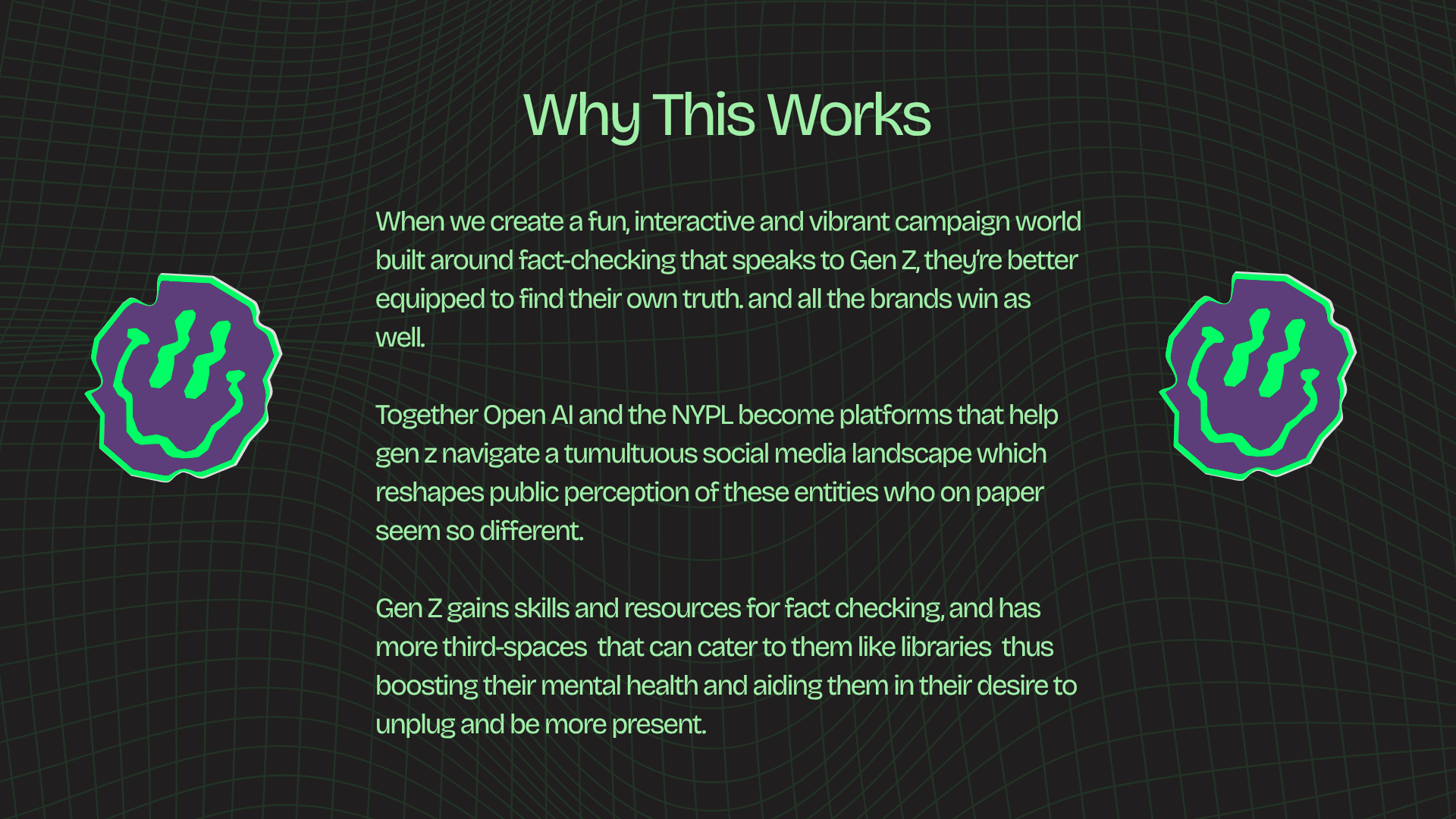 Why This Works

When we create a fun, interactive and vibrant campaign world built around fact-checking that speaks to Gen Z, they're better equipped to find their own truth. and all the brands win as well.

Together Open AI and the NYPL become platforms that help gen z navigate a tumultuous social media landscape which reshapes public perception of these entities who on paper seem so different.

Gen Z gains skills and resources for fact checking, and has more third-spaces that can cater to them like libraries thus boosting their mental health and aiding them in their desire to unplug and be more present.